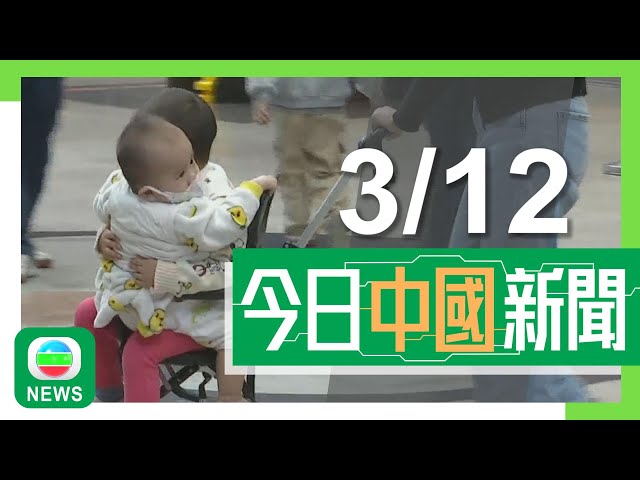 3/12

今日中國新聞

NEWS